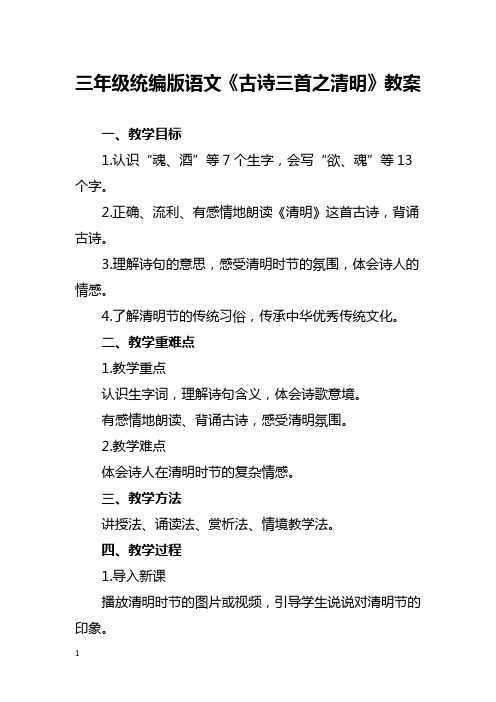 三年级统编版语文《古诗三首之清明》教案

一、教学目标

1.认识“魂、酒”等 7 个生字，会写“欲、魂”等 13 个字。

2.正确、流利、有感情地朗读《清明》这首古诗，背诵古诗。

3.理解诗句的意思，感受清明时节的氛围，体会诗人的情感。

4.了解清明节的传统习俗，传承中华优秀传统文化。

二、教学重难点

1.教学重点

认识生字词，理解诗句含义，体会诗歌意境。

有感情地朗读、背诵古诗，感受清明氛围。

2.教学难点

体会诗人在清明时节的复杂情感。

三、教学方法

讲授法、诵读法、赏析法、情境教学法。

四、教学过程

1.导入新课

播放清明时节的图片或视频，引导学生说说对清明节的印象。

1